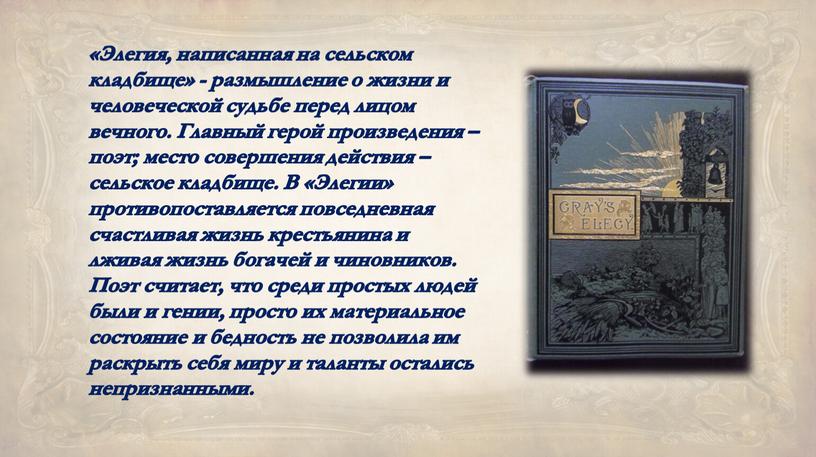 «Элегия, написанная на сельском кладбище» - размышление о жизни и человеческой судьбе перед лицом вечного. Главный герой произведения – поэт; место совершения действия – сельское кладбище. В «Элегии» противопоставляется повседневная счастливая жизнь крестьянина и лживая жизнь богачей и чиновников. Поэт считает, что среди простых людей были и гении, просто их материальное состояние и бедность не позволила им раскрыть себя миру и таланты остались непризнанными.

GRAY'S ELEGY